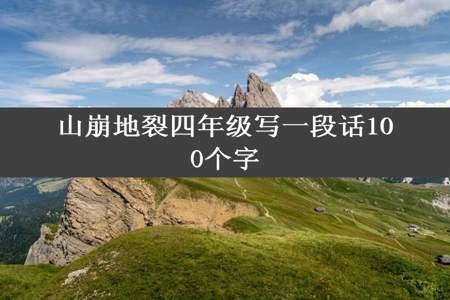 山崩地裂四年级写一段话100个字